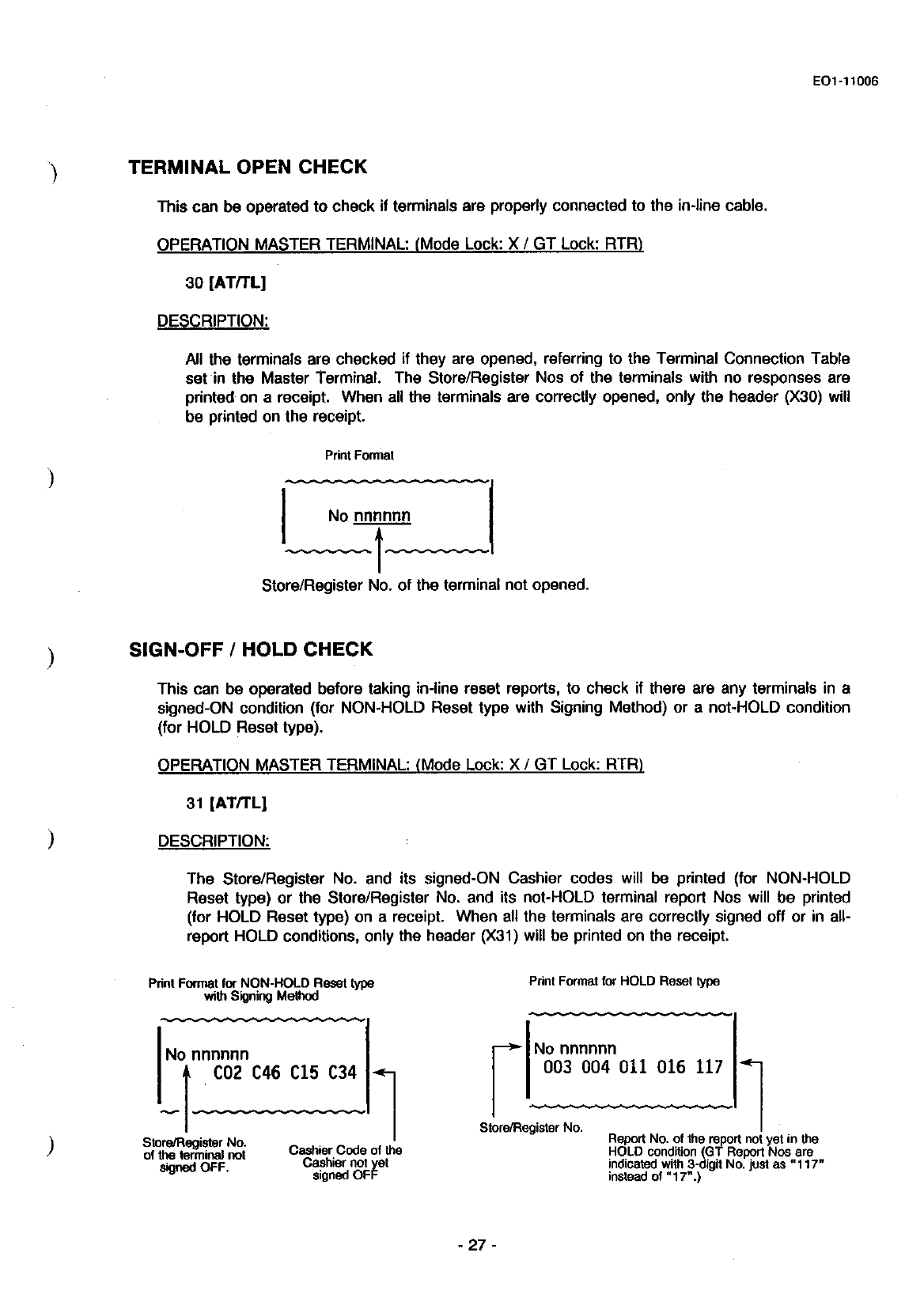 EO1-11006

TERMINAL OPEN CHECK

This can be operated to check if terminals are properly connected to the in-line cable.

OPERATION MASTER TERMINAL: (Mode Lock: X / GT Lock: RTR)

30 [AT/TL]

DESCRIPTION:

All the terminals are checked if they are opened, referring to the Terminal Connection Table set in the Master Terminal. The Store/Register Nos of the terminals with no responses are printed on a receipt. When all the terminals are correctly opened, only the header (X30) will be printed on the receipt.

Print Format

No nnnnnn

Store/Register No. of the terminal not opened.

SIGN-OFF / HOLD CHECK

This can be operated before taking in-line reset reports, to check if there are any terminals in a signed-ON condition (for NON-HOLD Reset type with Signing Method) or a not-HOLD condition (for HOLD Reset type).

OPERATION MASTER TERMINAL: (Mode Lock: X / GT Lock: RTR)

31 [AT/TL]

DESCRIPTION:

The Store/Register No. and its signed-ON Cashier codes will be printed (for NON-HOLD Reset type) or the Store/Register No. and its not-HOLD terminal report Nos will be printed (for HOLD Reset type) on a receipt. When all the terminals are correctly signed off or in all-report HOLD conditions, only the header (X31) will be printed on the receipt.

Print Format for NON-HOLD Reset type with Signing Method

No nnnnnn
C02 C46 C15 C34

Store/Register No. of the terminal not signed OFF.

Cashier Code of the Cashier not yet signed OFF

Print Format for HOLD Reset type

No nnnnnn
003 004 011 016 117

Store/Register No.

Report No. of the report not yet in the HOLD condition (GT Report Nos are indicated with 3-digit No. just as "117" instead of "17".)

- 27 -